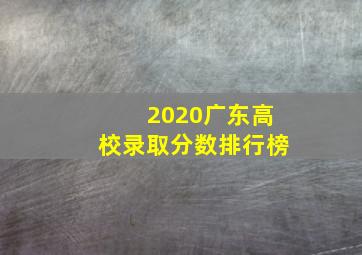 2020广东高校录取分数排行榜